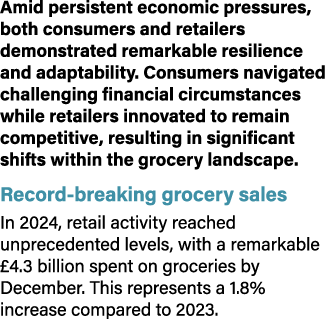 Amid persistent economic pressures, both consumers and retailers demonstrated remarkable resilience and adaptability. Consumers navigated challenging financial circumstances while retailers innovated to remain competitive, resulting in significant shifts within the grocery landscape.

Record-breaking grocery sales

In 2024, retail activity reached unprecedented levels, with a remarkable £4.3 billion spent on groceries by December. This represents a 1.8% increase compared to 2023.